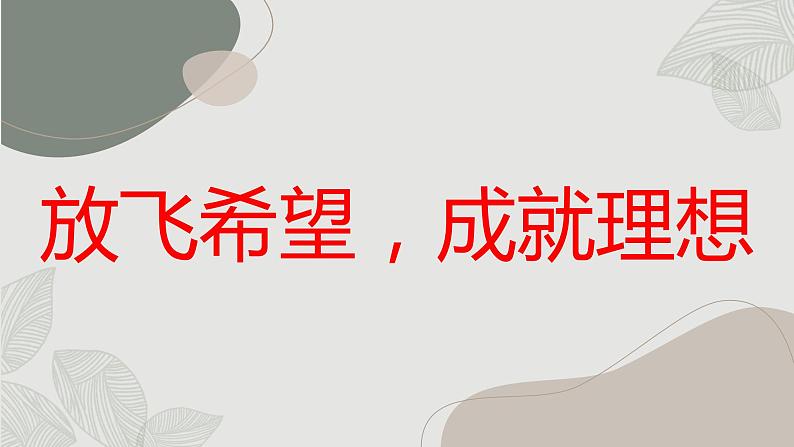 放飞希望，成就理想